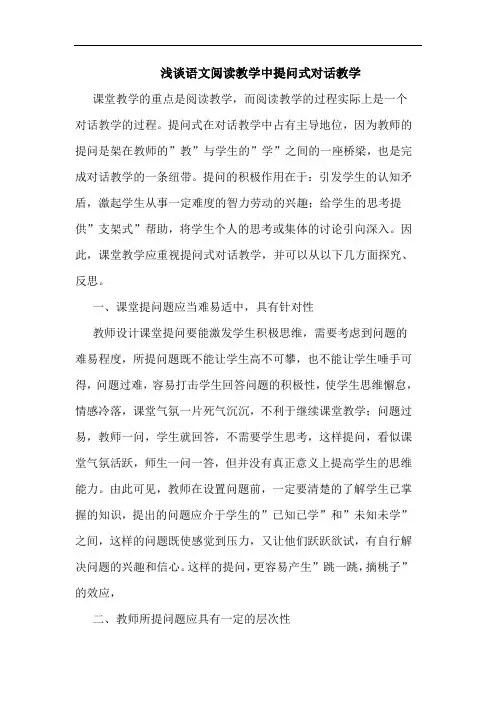 浅谈语文阅读教学中提问式对话教学

课堂教学的重点是阅读教学，而阅读教学的过程实际上是一个对话教学的过程。提问式在对话教学中占有主导地位，因为教师的提问是架在教师的”教”与学生的”学”之间的一座桥梁，也是完成对话教学的一条纽带。提问的积极作用在于：引发学生的认知矛盾，激起学生从事一定难度的智力劳动的兴趣；给学生的思考提供”支架式”帮助，将学生个人的思考或集体的讨论引向深入。因此，课堂教学应重视提问式对话教学，并可以从以下几方面探究、反思。

一、课堂提问题应当难易适中，具有针对性

教师设计课堂提问要能激发学生积极思维，需要考虑到问题的难易程度，所提问题既不能让学生高不可攀，也不能让学生唾手可得，问题过难，容易打击学生回答问题的积极性，使学生思维懈怠，情感冷落，课堂气氛一片死气沉沉，不利于继续课堂教学；问题过易，教师一问，学生就回答，不需要学生思考，这样提问，看似课堂气氛活跃，师生一问一答，但并没有真正意义上提高学生的思维能力。由此可见，教师在设置问题前，一定要清楚的了解学生已掌握的知识，提出的问题应介于学生的”已知已学”和”未知未学”之间，这样的问题既使感觉到压力，又让他们跃跃欲试，有自行解决问题的兴趣和信心。这样的提问，更容易产生”跳一跳，摘桃子”的效应，

二、教师所提问题应具有一定的层次性